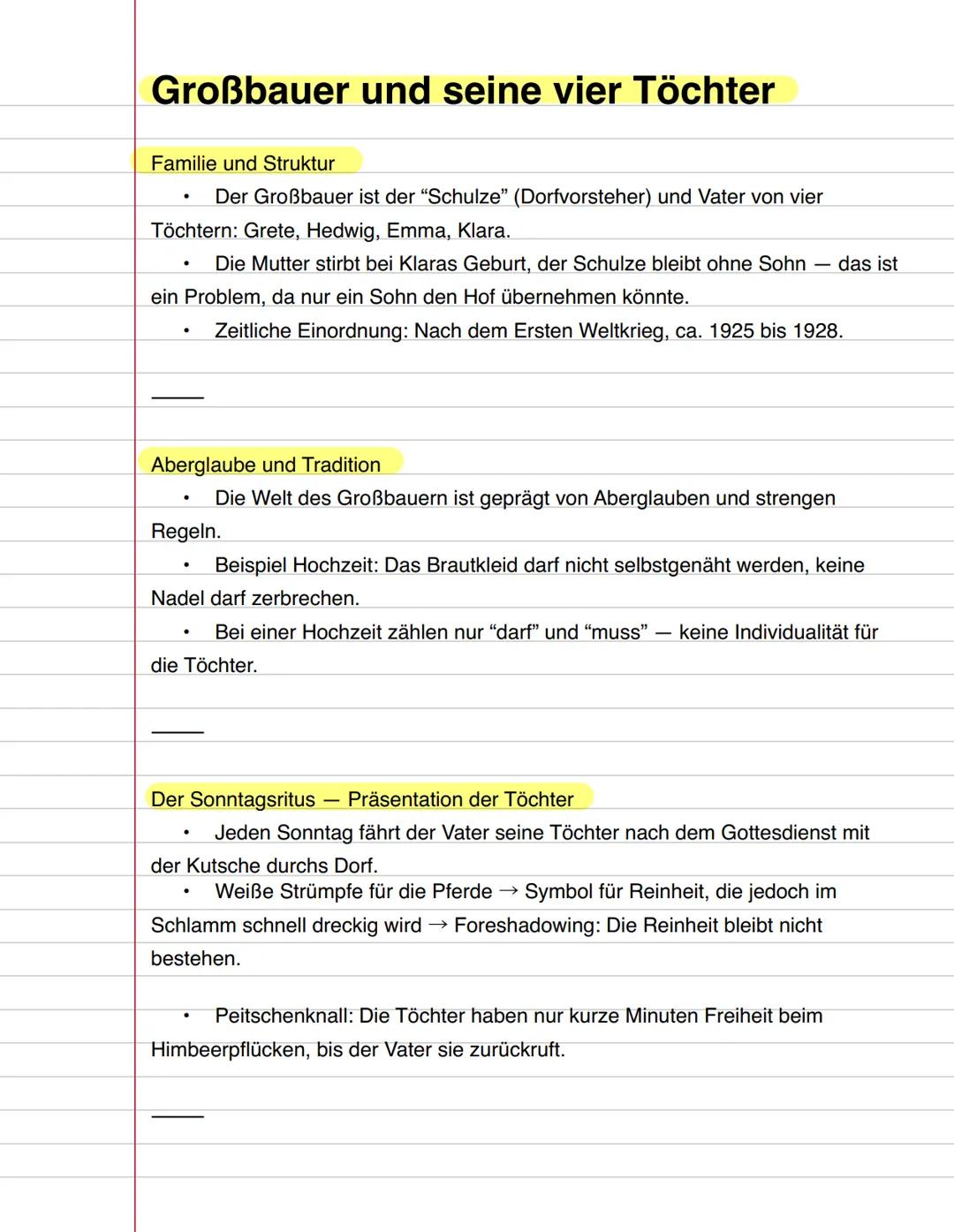 Großbauer und seine vier Töchter

Familie und Struktur

• Der Großbauer ist der “Schulze” (Dorfvorsteher) und Vater von vier Töchtern: Grete, Hedwig, Emma, Klara.
• Die Mutter stirbt bei Klaras Geburt, der Schulze bleibt ohne Sohn — das ist ein Problem, da nur ein Sohn den Hof übernehmen könnte.
• Zeitliche Einordnung: Nach dem Ersten Weltkrieg, ca. 1925 bis 1928.

Aberglaube und Tradition

• Die Welt des Großbauern ist geprägt von Aberglauben und strengen Regeln.
• Beispiel Hochzeit: Das Brautkleid darf nicht selbstgenäht werden, keine Nadel darf zerbrechen.
• Bei einer Hochzeit zählen nur “darf” und “muss” — keine Individualität für die Töchter.

Der Sonntagsritus — Präsentation der Töchter

• Jeden Sonntag fährt der Vater seine Töchter nach dem Gottesdienst mit der Kutsche durchs Dorf.
• Weiße Strümpfe für die Pferde → Symbol für Reinheit, die jedoch im Schlamm schnell dreckig wird → Foreshadowing: Die Reinheit bleibt nicht bestehen.

• Peitschenknall: Die Töchter haben nur kurze Minuten Freiheit beim Himbeerpflücken, bis der Vater sie zurückruft.